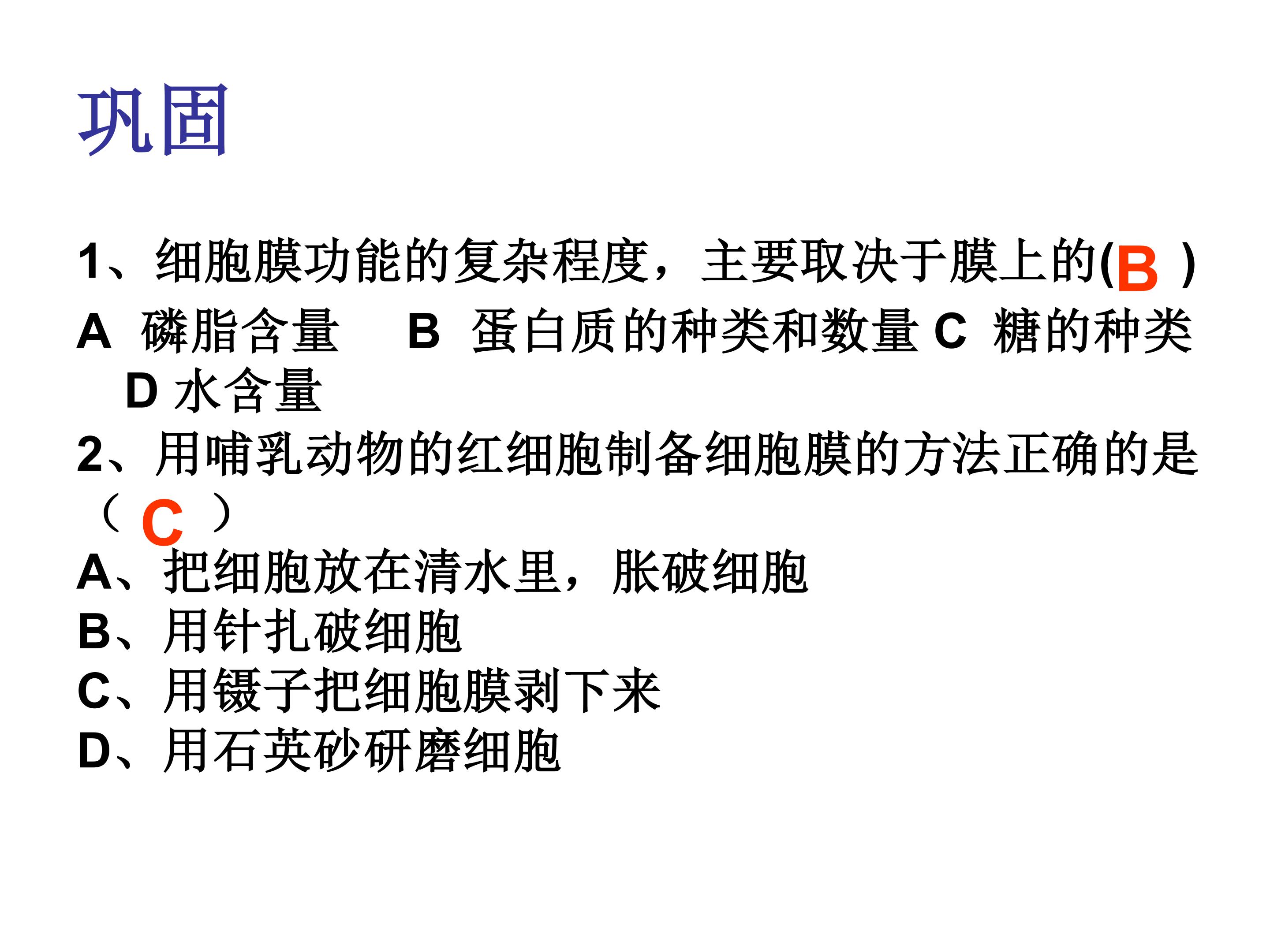 巩固

1、细胞膜功能的复杂程度，主要取决于膜上的(B)

A 磷脂含量 B 蛋白质的种类和数量 C 糖的种类 D 水含量

2、用哺乳动物的红细胞制备细胞膜的方法正确的是（C）

A、把细胞放在清水里，胀破细胞
B、用针扎破细胞
C、用镊子把细胞膜剥下来
D、用石英砂研磨细胞